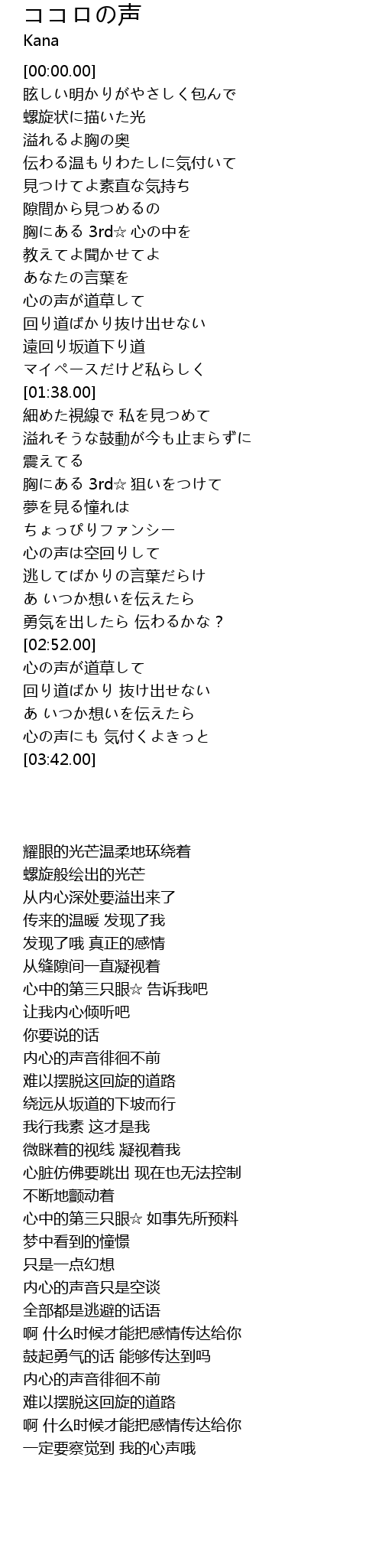 ココロの声
Kana

[00:00.00]
眩しい明かりがやさしく包んで
螺旋状に描いた光
溢れるよ胸の奥
伝わる温もりわたしに気付いて
見つけてよ素直な気持ち
隙間から見つめるの
胸にある 3rd☆ 心の中を
教えてよ聞かせてよ
あなたの言葉を
心の声が道草して
回り道ばかり抜け出せない
遠回り坂道下り道
マイペースだけど私らしく
[01:38.00]
細めた視線で 私を見つめて
溢れそうな鼓動が今も止まらずに
震えてる
胸にある 3rd☆ 狙いをつけて
夢を見る憧れは
ちょっぴりファンシー
心の声は空回りして
逃してばかりの言葉だらけ
あ いつか想いを伝えたら
勇気を出したら 伝わるかな？
[02:52.00]
心の声が道草して
回り道ばかり 抜け出せない
あ いつか想いを伝えたら
心の声にも 気付くよきっと
[03:42.00]

耀眼的光芒温柔地环绕着
螺旋般绘出的光芒
从内心深处要溢出来了
传来的温暖 发现了我
发现了哦 真正的感情
从缝隙间一直凝视着
心中的第三只眼☆ 告诉我吧
让我内心倾听吧
你要说的话
内心的声音徘徊不前
难以摆脱这回旋的道路
绕远从坂道的下坡而行
我行我素 这才是我
微眯着的视线 凝视着我
心脏仿佛要跳出 现在也无法控制
不断地颤动着
心中的第三只眼☆ 如事先所预料
梦中看到的憧憬
只是一点幻想
内心的声音只是空谈
全部都是逃避的话语
啊 什么时候才能把感情传达给你
鼓起勇气的话 能够传达到吗
内心的声音徘徊不前
难以摆脱这回旋的道路
啊 什么时候才能把感情传达给你
一定要察觉到 我的心声哦